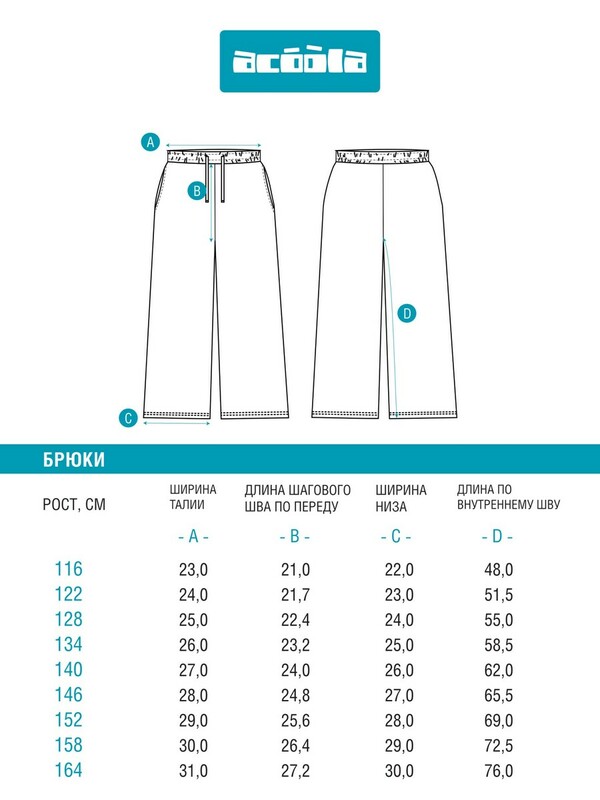 acoola

A

B

D

C

БРЮКИ

| РОСТ, СМ | ШИРИНА ТАЛИИ | ДЛИНА ШАГОВОГО ШВА ПО ПЕРЕДУ | ШИРИНА НИЗА | ДЛИНА ПО ВНУТРЕННЕМУ ШВУ |
|---|---|---|---|---|
| | - A - | - B - | - C - | - D - |
| 116 | 23,0 | 21,0 | 22,0 | 48,0 |
| 122 | 24,0 | 21,7 | 23,0 | 51,5 |
| 128 | 25,0 | 22,4 | 24,0 | 55,0 |
| 134 | 26,0 | 23,2 | 25,0 | 58,5 |
| 140 | 27,0 | 24,0 | 26,0 | 62,0 |
| 146 | 28,0 | 24,8 | 27,0 | 65,5 |
| 152 | 29,0 | 25,6 | 28,0 | 69,0 |
| 158 | 30,0 | 26,4 | 29,0 | 72,5 |
| 164 | 31,0 | 27,2 | 30,0 | 76,0 |